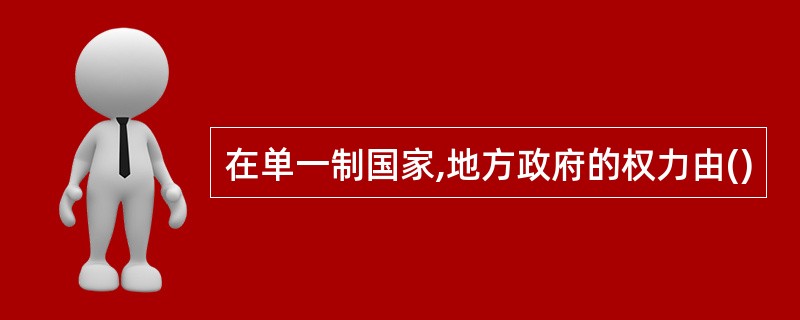 在单一制国家,地方政府的权力由()